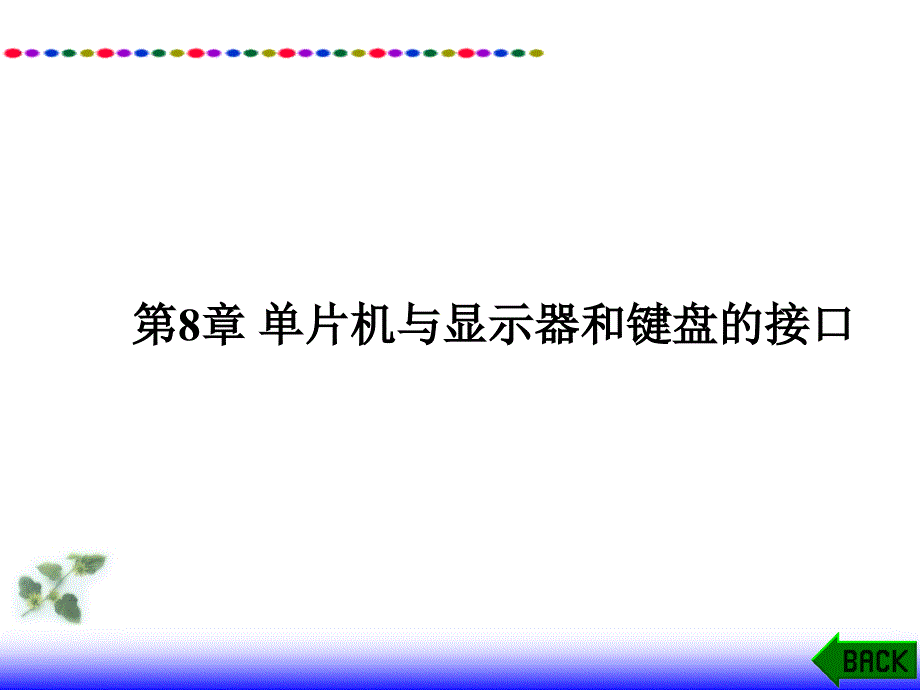 第8章 单片机与显示器和键盘的接口

BACK